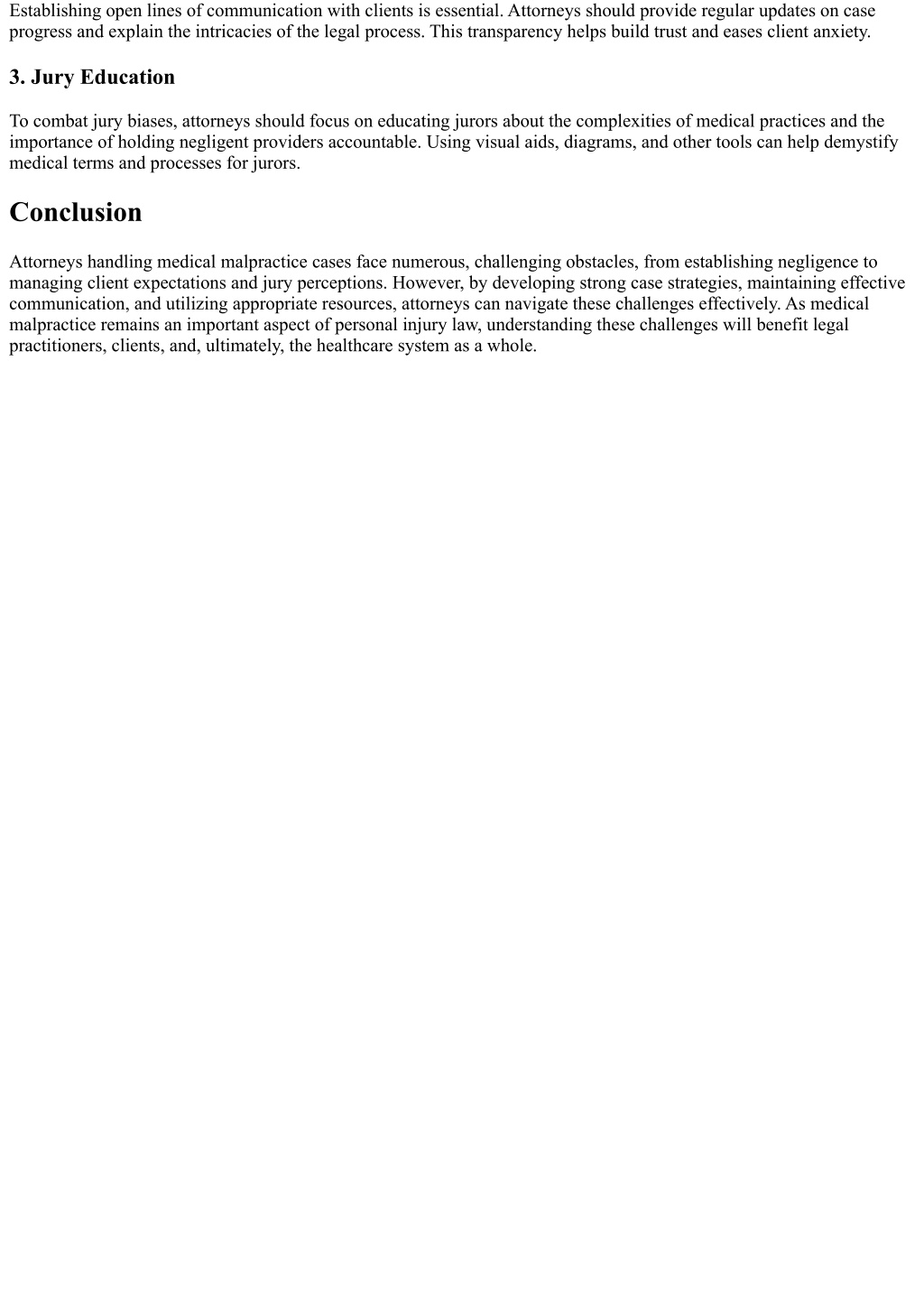 Establishing open lines of communication with clients is essential. Attorneys should provide regular updates on case progress and explain the intricacies of the legal process. This transparency helps build trust and eases client anxiety.

3. Jury Education

To combat jury biases, attorneys should focus on educating jurors about the complexities of medical practices and the importance of holding negligent providers accountable. Using visual aids, diagrams, and other tools can help demystify medical terms and processes for jurors.

Conclusion

Attorneys handling medical malpractice cases face numerous, challenging obstacles, from establishing negligence to managing client expectations and jury perceptions. However, by developing strong case strategies, maintaining effective communication, and utilizing appropriate resources, attorneys can navigate these challenges effectively. As medical malpractice remains an important aspect of personal injury law, understanding these challenges will benefit legal practitioners, clients, and, ultimately, the healthcare system as a whole.